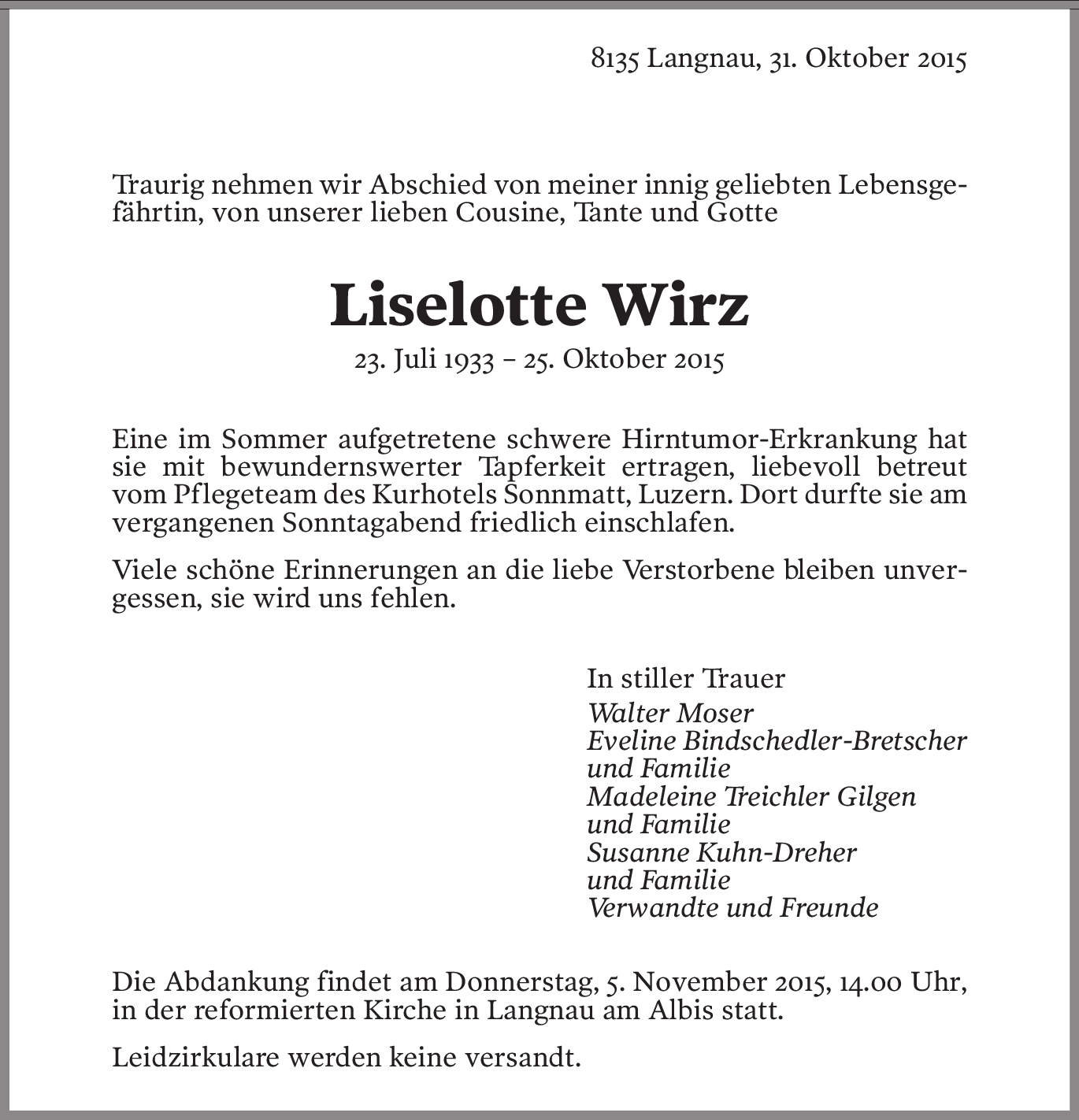 8135 Langnau, 31. Oktober 2015

Traurig nehmen wir Abschied von meiner innig geliebten Lebensgefährtin, von unserer lieben Cousine, Tante und Gotte

Liselotte Wirz

23. Juli 1933 – 25. Oktober 2015

Eine im Sommer aufgetretene schwere Hirntumor-Erkrankung hat sie mit bewundernswerter Tapferkeit ertragen, liebevoll betreut vom Pflegeteam des Kurhotels Sonnmatt, Luzern. Dort durfte sie am vergangenen Sonntagabend friedlich einschlafen.

Viele schöne Erinnerungen an die liebe Verstorbene bleiben unvergessen, sie wird uns fehlen.

In stiller Trauer
Walter Moser
Eveline Bindschedler-Bretscher und Familie
Madeleine Treichler Gilgen und Familie
Susanne Kuhn-Dreher und Familie
Verwandte und Freunde

Die Abdankung findet am Donnerstag, 5. November 2015, 14.00 Uhr, in der reformierten Kirche in Langnau am Albis statt.

Leidzirkulare werden keine versandt.